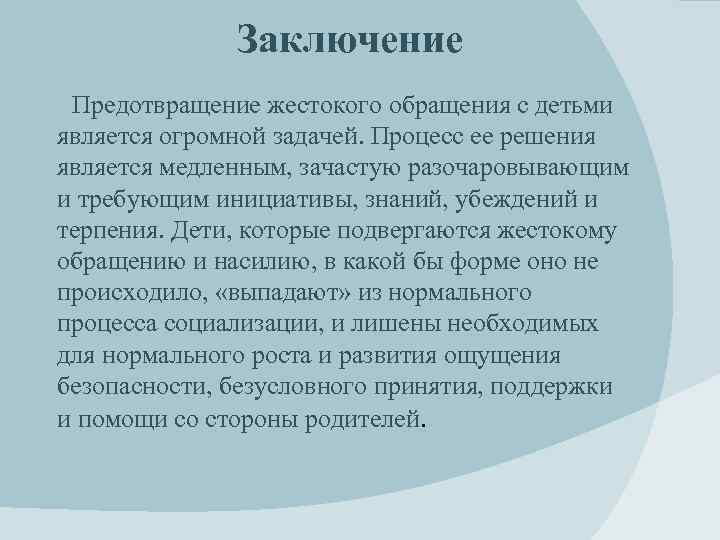 Заключение

Предотвращение жестокого обращения с детьми является огромной задачей. Процесс ее решения является медленным, зачастую разочаровывающим и требующим инициативы, знаний, убеждений и терпения. Дети, которые подвергаются жестокому обращению и насилию, в какой бы форме оно не происходило, «выпадают» из нормального процесса социализации, и лишены необходимых для нормального роста и развития ощущения безопасности, безусловного принятия, поддержки и помощи со стороны родителей.